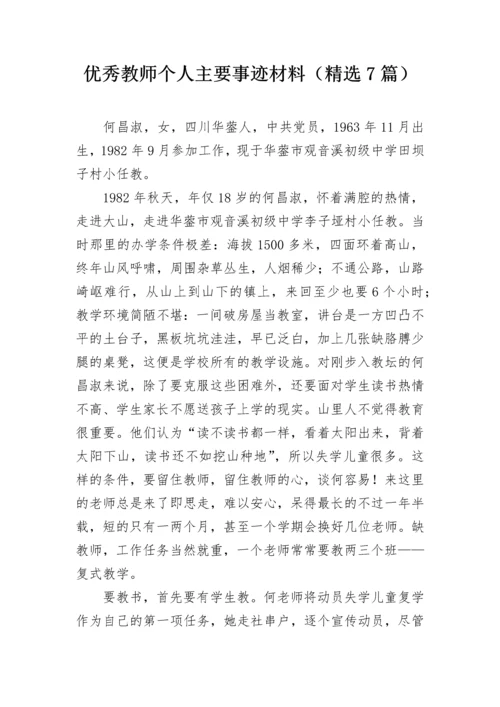 优秀教师个人主要事迹材料（精选 7 篇）

何昌淑，女，四川华蓥人，中共党员，1963 年 11 月出生，1982 年 9 月参加工作，现于华蓥市观音溪初级中学田坝子村小任教。

1982 年秋天，年仅 18 岁的何昌淑，怀着满腔的热情，走进大山，走进华蓥市观音溪初级中学李子垭村小任教。当时那里的办学条件极差：海拔 1500 多米，四面环着高山，终年山风呼啸，周围杂草丛生，人烟稀少；不通公路，山路崎岖难行，从山上到山下的镇上，来回至少也要 6 个小时；教学环境简陋不堪：一间破房屋当教室，讲台是一方凹凸不平的土台子，黑板坑坑洼洼，早已泛白，加上几张缺胳膊少腿的桌凳，这便是学校所有的教学设施。对刚步入教坛的何昌淑来说，除了要克服这些困难外，还要面对学生读书热情不高、学生家长不愿送孩子上学的现实。山里人不觉得教育很重要。他们认为“读不读书都一样，看着太阳出来，背着太阳下山，读书还不如挖山种地”，所以失学儿童很多。这样的条件，要留住教师，留住教师的心，谈何容易！来这里的老师总是来了即思走，难以安心，呆得最长的不过一年半载，短的只有一两个月，甚至一个学期会换好几位老师。缺教师，工作任务当然就重，一个老师常常要教两三个班——复式教学。

要教书，首先要有学生教。何老师将动员失学儿童复学作为自己的第一项任务，她走社串户，逐个宣传动员，尽管